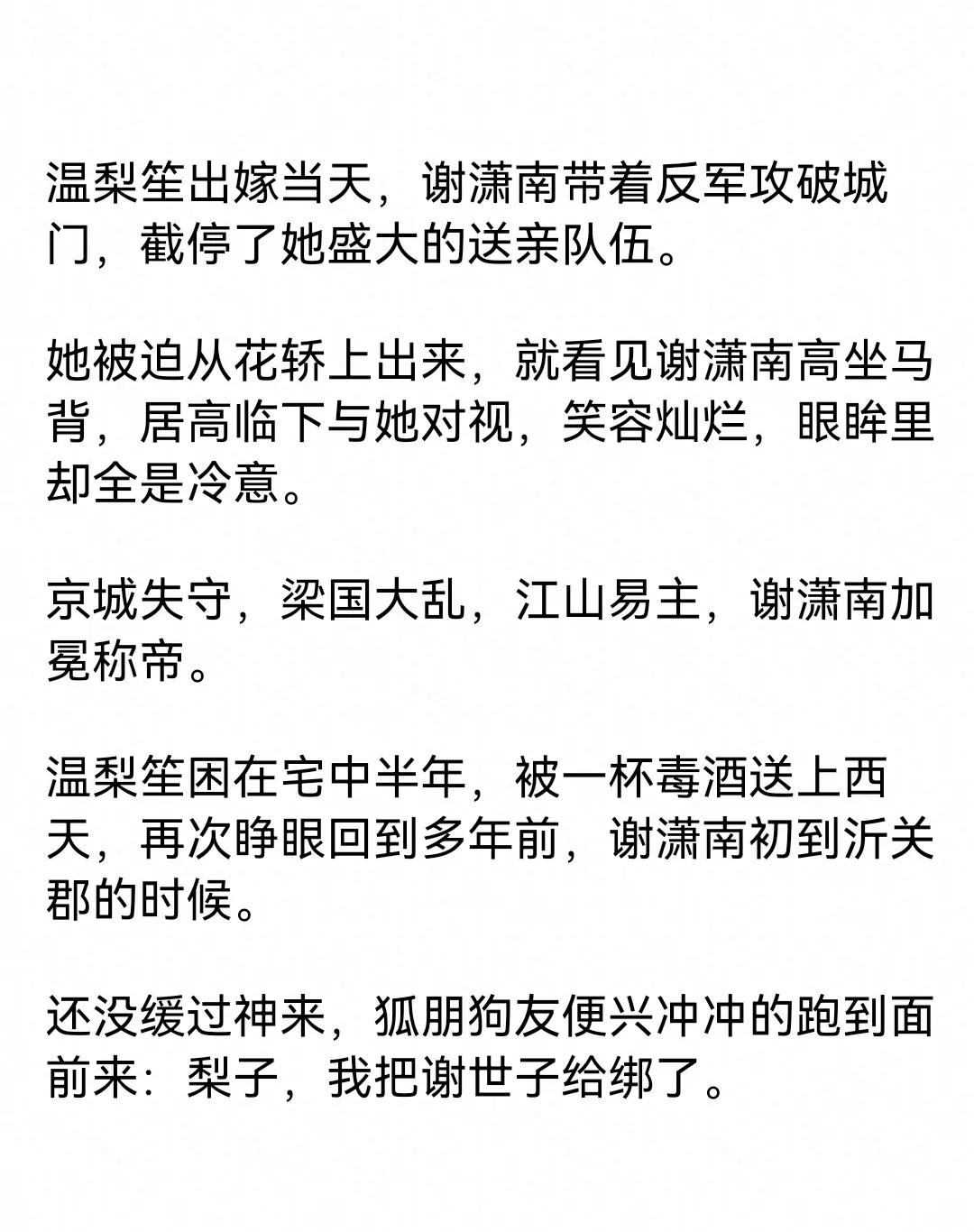 温梨笙出嫁当天，谢潇南带着反军攻破城门，截停了她盛大的送亲队伍。

她被迫从花轿上出来，就看见谢潇南高坐马背，居高临下与她对视，笑容灿烂，眼眸里却全是冷意。

京城失守，梁国大乱，江山易主，谢潇南加冕称帝。

温梨笙困在宅中半年，被一杯毒酒送上西天，再次睁眼回到多年前，谢潇南初到沂关郡的时候。

还没缓过神来，狐朋狗友便兴冲冲的跑到面前来：梨子，我把谢世子给绑了。